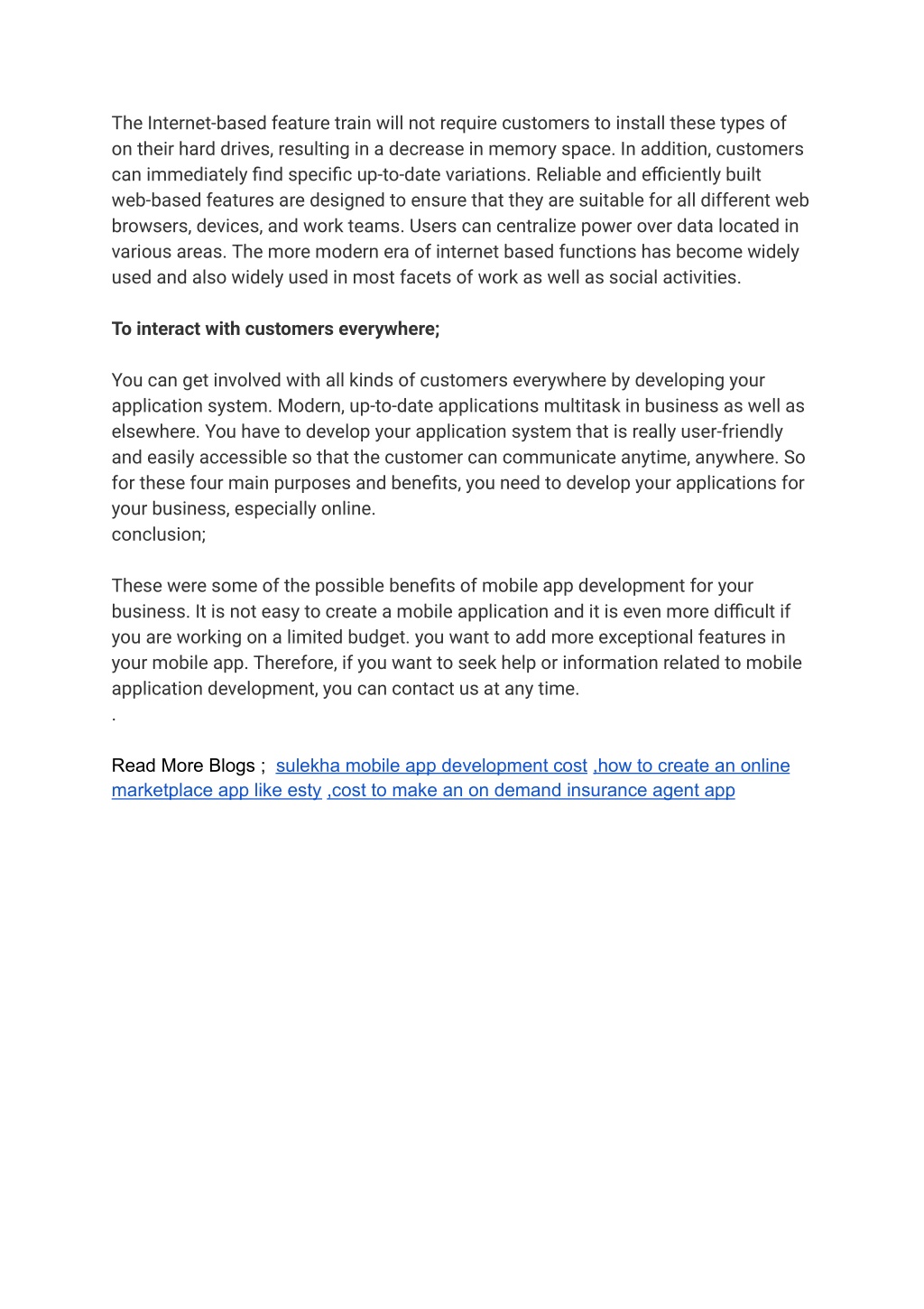 The Internet-based feature train will not require customers to install these types of on their hard drives, resulting in a decrease in memory space. In addition, customers can immediately find specific up-to-date variations. Reliable and efficiently built web-based features are designed to ensure that they are suitable for all different web browsers, devices, and work teams. Users can centralize power over data located in various areas. The more modern era of internet based functions has become widely used and also widely used in most facets of work as well as social activities.

**To interact with customers everywhere;**

You can get involved with all kinds of customers everywhere by developing your application system. Modern, up-to-date applications multitask in business as well as elsewhere. You have to develop your application system that is really user-friendly and easily accessible so that the customer can communicate anytime, anywhere. So for these four main purposes and benefits, you need to develop your applications for your business, especially online.
conclusion;

These were some of the possible benefits of mobile app development for your business. It is not easy to create a mobile application and it is even more difficult if you are working on a limited budget. you want to add more exceptional features in your mobile app. Therefore, if you want to seek help or information related to mobile application development, you can contact us at any time.
.

Read More Blogs ; sulekha mobile app development cost ,how to create an online marketplace app like esty ,cost to make an on demand insurance agent app